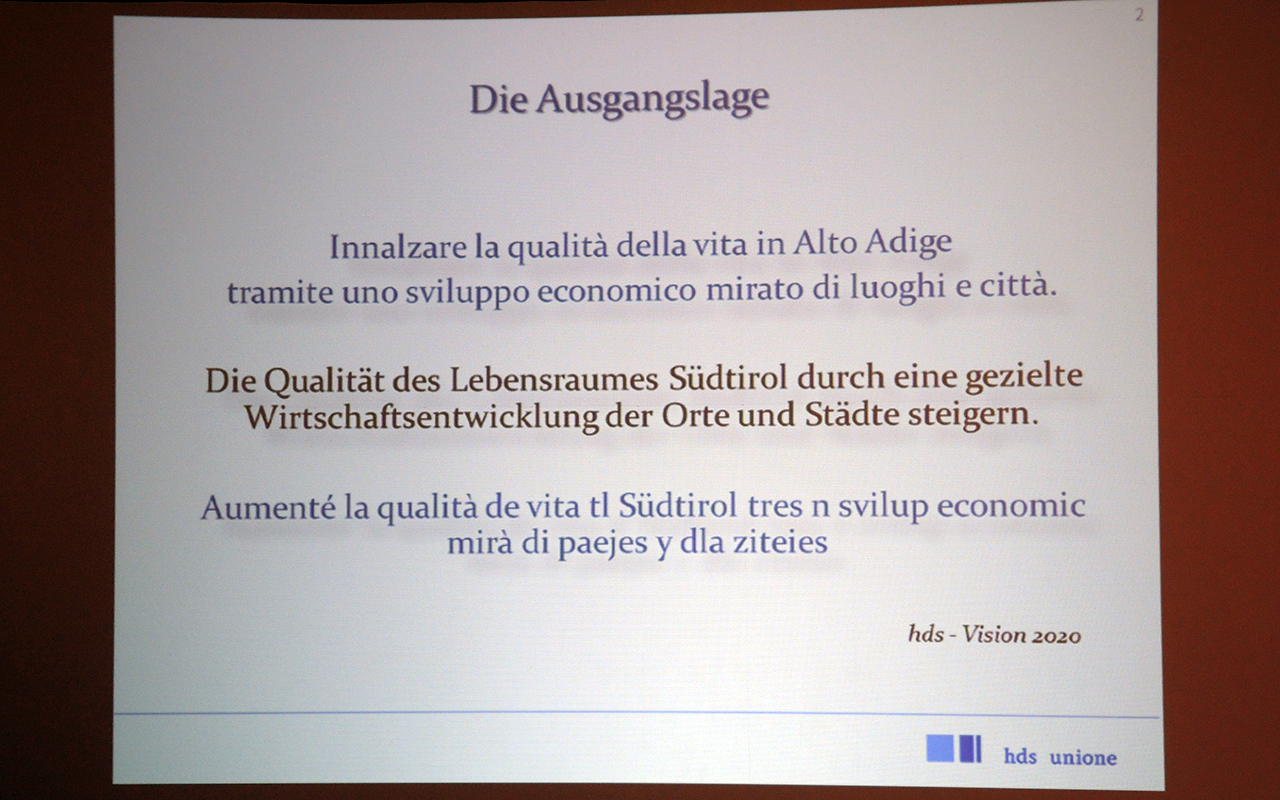 2

Die Ausgangslage

Innalzare la qualità della vita in Alto Adige tramite uno sviluppo economico mirato di luoghi e città.

Die Qualität des Lebensraumes Südtirol durch eine gezielte Wirtschaftsentwicklung der Orte und Städte steigern.

Aumenté la qualità de vita tl Südtirol tres n svilup economic mirà di paejes y dla ziteies

hds - Vision 2020

hds unione